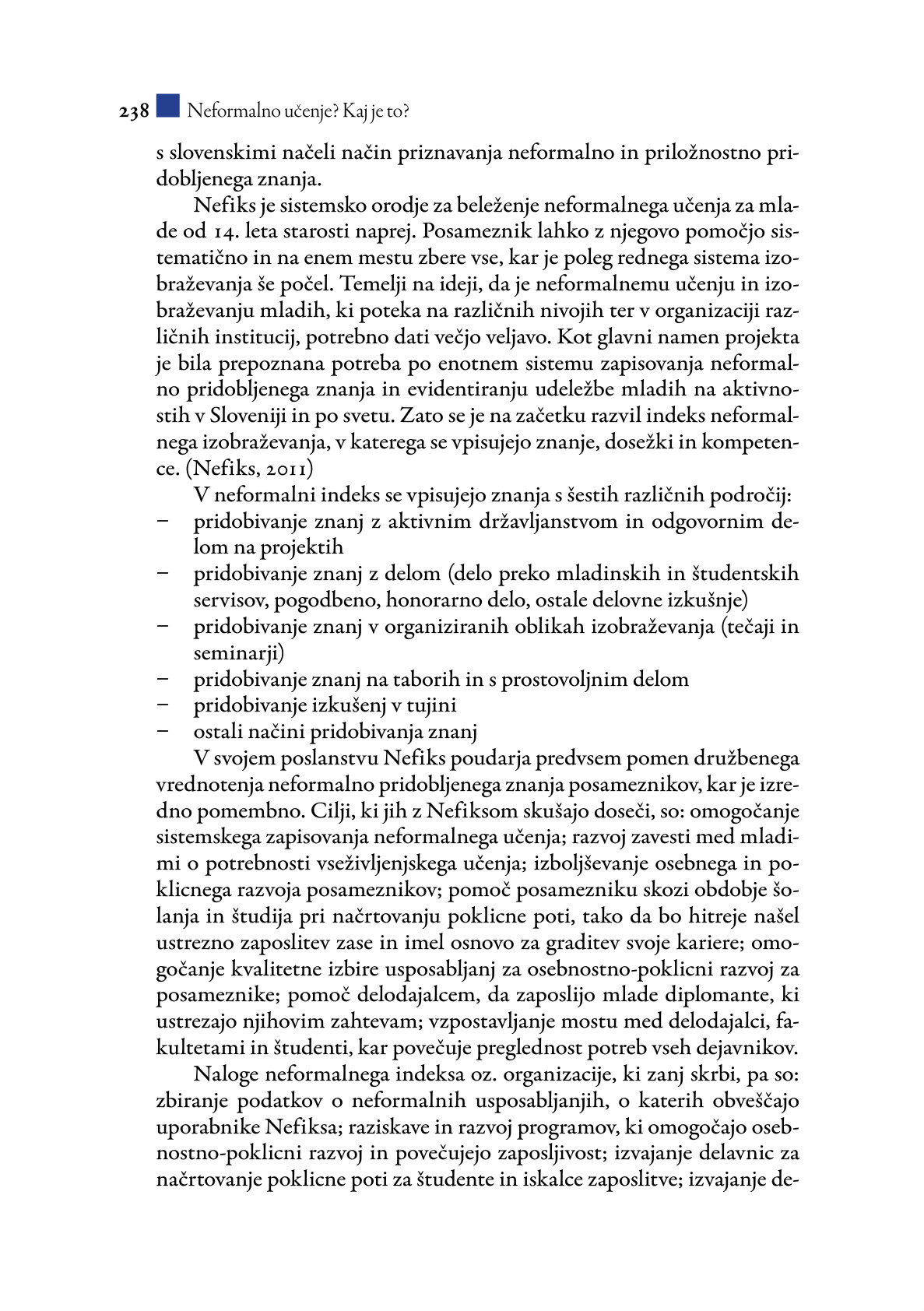 238 Neformalno učenje? Kaj je to?

s slovenskimi načeli način priznavanja neformalno in priložnostno pridobljenega znanja.

Nefiks je sistemsko orodje za beleženje neformalnega učenja za mlade od 14. leta starosti naprej. Posameznik lahko z njegovo pomočjo sistematično in na enem mestu zbere vse, kar je poleg rednega sistema izobraževanja še počel. Temelji na ideji, da je neformalnemu učenju in izobraževanju mladih, ki poteka na različnih nivojih ter v organizaciji različnih institucij, potrebno dati večjo veljavo. Kot glavni namen projekta je bila prepoznana potreba po enotnem sistemu zapisovanja neformalno pridobljenega znanja in evidentiranju udeležbe mladih na aktivnostih v Sloveniji in po svetu. Zato se je na začetku razvil indeks neformalnega izobraževanja, v katerega se vpisujejo znanje, dosežki in kompetence. (Nefiks, 2011)

V neformalni indeks se vpisujejo znanja s šestih različnih področij:
– pridobivanje znanj z aktivnim državljanstvom in odgovornim delom na projektih
– pridobivanje znanj z delom (delo preko mladinskih in študentskih servisov, pogodbeno, honorarno delo, ostale delovne izkušnje)
– pridobivanje znanj v organiziranih oblikah izobraževanja (tečaji in seminarji)
– pridobivanje znanj na taborih in s prostovoljnim delom
– pridobivanje izkušenj v tujini
– ostali načini pridobivanja znanj

V svojem poslanstvu Nefiks poudarja predvsem pomen družbenega vrednotenja neformalno pridobljenega znanja posameznikov, kar je izredno pomembno. Cilji, ki jih z Nefiksom skušajo doseči, so: omogočanje sistemskega zapisovanja neformalnega učenja; razvoj zavesti med mladimi o potrebnosti vseživljenjskega učenja; izboljševanje osebnega in poklicnega razvoja posameznikov; pomoč posamezniku skozi obdobje šolanja in študija pri načrtovanju poklicne poti, tako da bo hitreje našel ustrezno zaposlitev zase in imel osnovo za graditev svoje kariere; omogočanje kvalitetne izbire usposabljanj za osebnostno-poklicni razvoj za posameznike; pomoč delodajalcem, da zaposlijo mlade diplomante, ki ustrezajo njihovim zahtevam; vzpostavljanje mostu med delodajalci, fakultetami in študenti, kar povečuje preglednost potreb vseh dejavnikov.

Naloge neformalnega indeksa oz. organizacije, ki zanj skrbi, pa so: zbiranje podatkov o neformalnih usposabljanjih, o katerih obveščajo uporabnike Nefiksa; raziskave in razvoj programov, ki omogočajo osebnostno-poklicni razvoj in povečujejo zaposljivost; izvajanje delavnic za načrtovanje poklicne poti za študente in iskalce zaposlitve; izvajanje de-